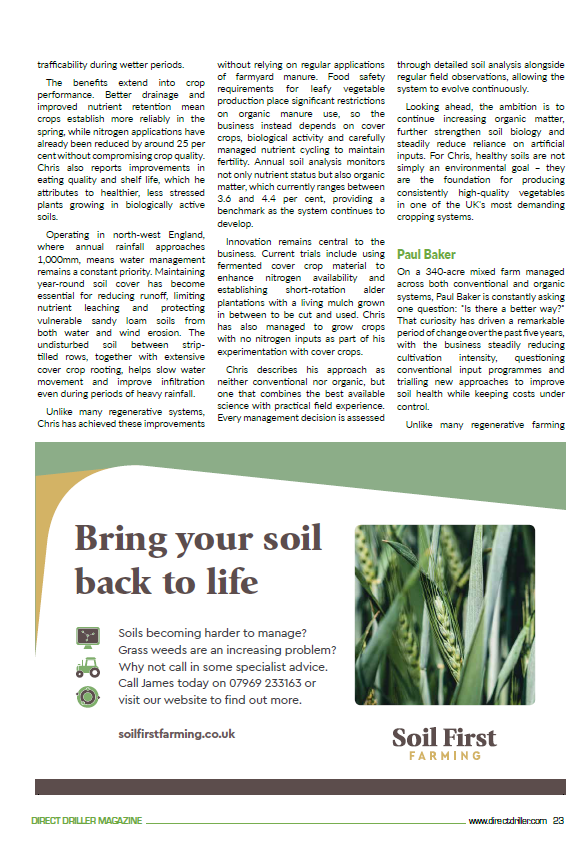 trafficability during wetter periods.

The benefits extend into crop performance. Better drainage and improved nutrient retention mean crops establish more reliably in the spring, while nitrogen applications have already been reduced by around 25 per cent without compromising crop quality. Chris also reports improvements in eating quality and shelf life, which he attributes to healthier, less stressed plants growing in biologically active soils.

Operating in north-west England, where annual rainfall approaches 1,000mm, means water management remains a constant priority. Maintaining year-round soil cover has become essential for reducing runoff, limiting nutrient leaching and protecting vulnerable sandy loam soils from both water and wind erosion. The undisturbed soil between strip-tilled rows, together with extensive cover crop rooting, helps slow water movement and improve infiltration even during periods of heavy rainfall.

Unlike many regenerative systems, Chris has achieved these improvements without relying on regular applications of farmyard manure. Food safety requirements for leafy vegetable production place significant restrictions on organic manure use, so the business instead depends on cover crops, biological activity and carefully managed nutrient cycling to maintain fertility. Annual soil analysis monitors not only nutrient status but also organic matter, which currently ranges between 3.6 and 4.4 per cent, providing a benchmark as the system continues to develop.

Innovation remains central to the business. Current trials include using fermented cover crop material to enhance nitrogen availability and establishing short-rotation alder plantations with a living mulch grown in between to be cut and used. Chris has also managed to grow crops with no nitrogen inputs as part of his experimentation with cover crops.

Chris describes his approach as neither conventional nor organic, but one that combines the best available science with practical field experience. Every management decision is assessed through detailed soil analysis alongside regular field observations, allowing the system to evolve continuously.

Looking ahead, the ambition is to continue increasing organic matter, further strengthen soil biology and steadily reduce reliance on artificial inputs. For Chris, healthy soils are not simply an environmental goal – they are the foundation for producing consistently high-quality vegetables in one of the UK's most demanding cropping systems.

Paul Baker

On a 340-acre mixed farm managed across both conventional and organic systems, Paul Baker is constantly asking one question: "Is there a better way?" That curiosity has driven a remarkable period of change over the past five years, with the business steadily reducing cultivation intensity, questioning conventional input programmes and trialling new approaches to improve soil health while keeping costs under control.

Unlike many regenerative farming

Bring your soil back to life

Soils becoming harder to manage?
Grass weeds are an increasing problem?
Why not call in some specialist advice.
Call James today on 07969 233163 or visit our website to find out more.

soilfirstfarming.co.uk

Soil First
FARMING

DIRECT DRILLER MAGAZINE www.directdriller.com 23